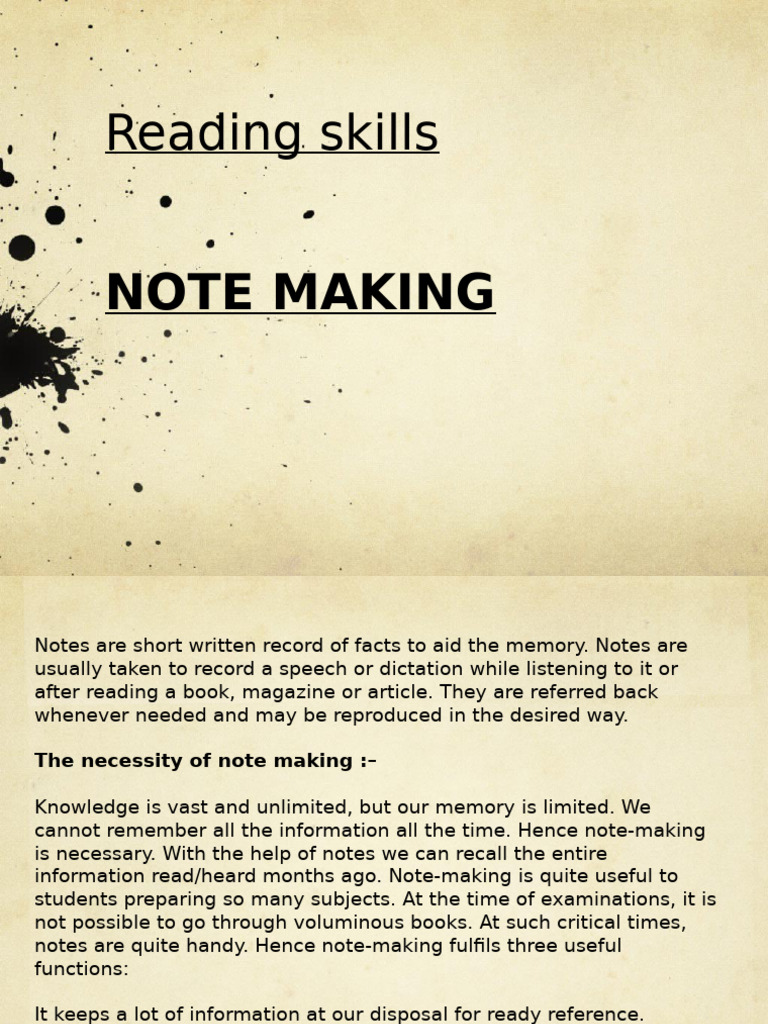 Reading skills

NOTE MAKING

Notes are short written record of facts to aid the memory. Notes are usually taken to record a speech or dictation while listening to it or after reading a book, magazine or article. They are referred back whenever needed and may be reproduced in the desired way.

The necessity of note making :–

Knowledge is vast and unlimited, but our memory is limited. We cannot remember all the information all the time. Hence note-making is necessary. With the help of notes we can recall the entire information read/heard months ago. Note-making is quite useful to students preparing so many subjects. At the time of examinations, it is not possible to go through voluminous books. At such critical times, notes are quite handy. Hence note-making fulfils three useful functions:

It keeps a lot of information at our disposal for ready reference.